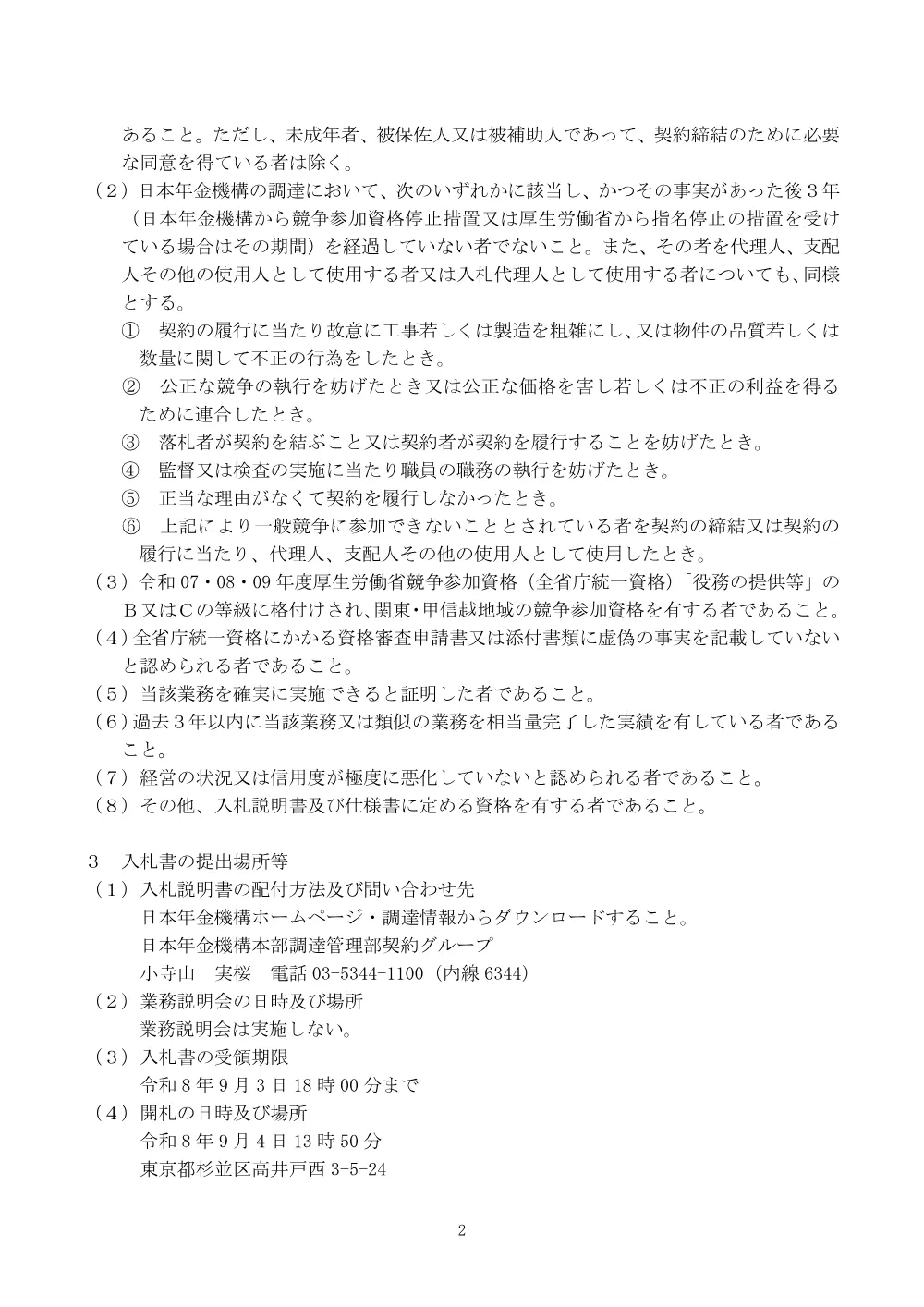 あること。ただし、未成年者、被保佐人又は被補助人であって、契約締結のために必要な同意を得ている者は除く。

（２）日本年金機構の調達において、次のいずれかに該当し、かつその事実があった後３年（日本年金機構から競争参加資格停止措置又は厚生労働省から指名停止の措置を受けている場合はその期間）を経過していない者でないこと。また、その者を代理人、支配人その他の使用人として使用する者又は入札代理人として使用する者についても、同様とする。

① 契約の履行に当たり故意に工事若しくは製造を粗雑にし、又は物件の品質若しくは数量に関して不正の行為をしたとき。

② 公正な競争の執行を妨げたとき又は公正な価格を害し若しくは不正の利益を得るために連合したとき。

③ 落札者が契約を結ぶこと又は契約者が契約を履行することを妨げたとき。

④ 監督又は検査の実施に当たり職員の職務の執行を妨げたとき。

⑤ 正当な理由がなくて契約を履行しなかったとき。

⑥ 上記により一般競争に参加できないこととされている者を契約の締結又は契約の履行に当たり、代理人、支配人その他の使用人として使用したとき。

（３）令和 07・08・09 年度厚生労働省競争参加資格（全省庁統一資格）「役務の提供等」のＢ又はＣの等級に格付けされ、関東・甲信越地域の競争参加資格を有する者であること。

（４）全省庁統一資格にかかる資格審査申請書又は添付書類に虚偽の事実を記載していないと認められる者であること。

（５）当該業務を確実に実施できると証明した者であること。

（６）過去３年以内に当該業務又は類似の業務を相当量完了した実績を有している者であること。

（７）経営の状況又は信用度が極度に悪化していないと認められる者であること。

（８）その他、入札説明書及び仕様書に定める資格を有する者であること。

３ 入札書の提出場所等

（１）入札説明書の配付方法及び問い合わせ先
日本年金機構ホームページ・調達情報からダウンロードすること。
日本年金機構本部調達管理部契約グループ
小寺山 実桜 電話 03-5344-1100（内線 6344）

（２）業務説明会の日時及び場所
業務説明会は実施しない。

（３）入札書の受領期限
令和８年９月３日 18 時 00 分まで

（４）開札の日時及び場所
令和８年９月４日 13 時 50 分
東京都杉並区高井戸西 3-5-24

2